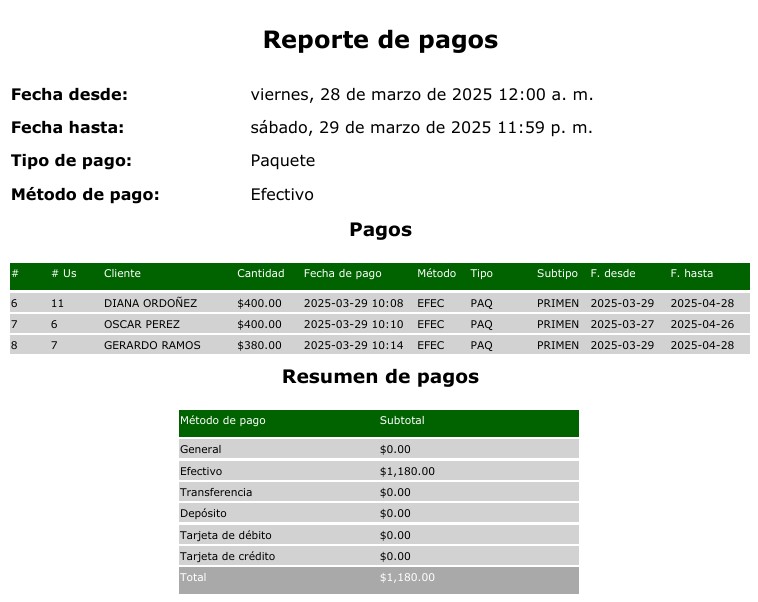 Reporte de pagos

Fecha desde: viernes, 28 de marzo de 2025 12:00 a. m.

Fecha hasta: sábado, 29 de marzo de 2025 11:59 p. m.

Tipo de pago: Paquete

Método de pago: Efectivo

Pagos

| # | # Us | Cliente | Cantidad | Fecha de pago | Método | Tipo | Subtipo | F. desde | F. hasta |
|---|---|---|---|---|---|---|---|---|---|
| 6 | 11 | DIANA ORDOÑEZ | $400.00 | 2025-03-29 10:08 | EFEC | PAQ | PRIMEN | 2025-03-29 | 2025-04-28 |
| 7 | 6 | OSCAR PEREZ | $400.00 | 2025-03-29 10:10 | EFEC | PAQ | PRIMEN | 2025-03-27 | 2025-04-26 |
| 8 | 7 | GERARDO RAMOS | $380.00 | 2025-03-29 10:14 | EFEC | PAQ | PRIMEN | 2025-03-29 | 2025-04-28 |

Resumen de pagos

| Método de pago | Subtotal |
|---|---|
| General | $0.00 |
| Efectivo | $1,180.00 |
| Transferencia | $0.00 |
| Depósito | $0.00 |
| Tarjeta de débito | $0.00 |
| Tarjeta de crédito | $0.00 |
| Total | $1,180.00 |